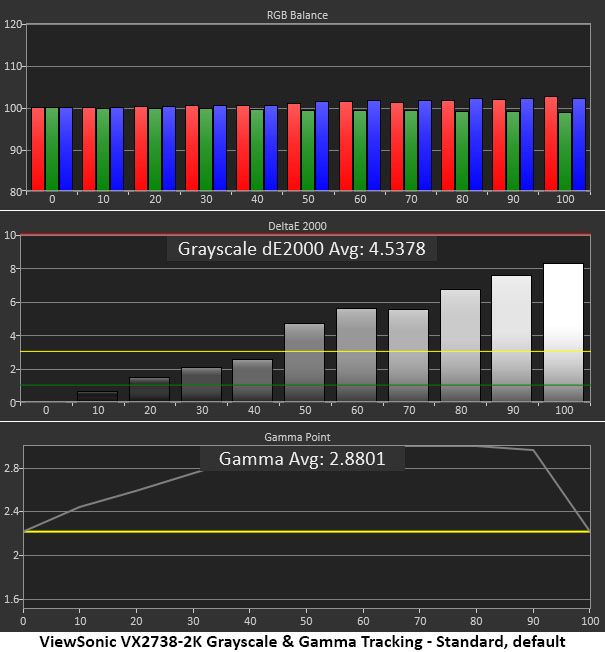 RGB Balance

120
110
100
90
80

0 10 20 30 40 50 60 70 80 90 100

DeltaE 2000

Grayscale dE2000 Avg: 4.5378

10
8
6
4
2
0

0 10 20 30 40 50 60 70 80 90 100

Gamma Point

Gamma Avg: 2.8801

2.8
2.4
2
1.6

0 10 20 30 40 50 60 70 80 90 100

ViewSonic VX2738-2K Grayscale & Gamma Tracking - Standard, default